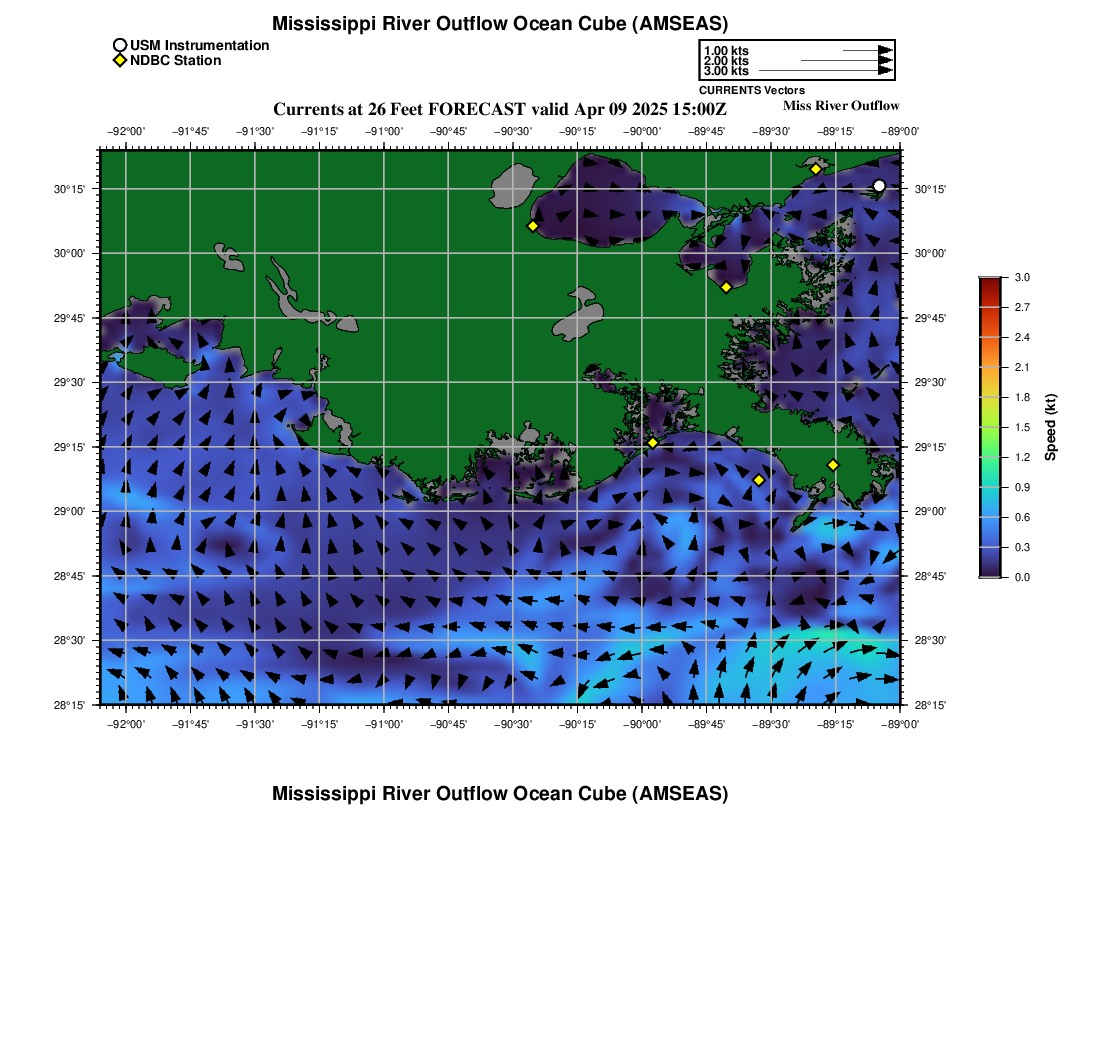 Mississippi River Outflow Ocean Cube (AMSEAS)

USM Instrumentation
NDBC Station

1.00 kts
2.00 kts
3.00 kts
CURRENTS Vectors

Currents at 26 Feet FORECAST valid Apr 09 2025 15:00Z
Miss River Outflow

−92°00' −91°45' −91°30' −91°15' −91°00' −90°45' −90°30' −90°15' −90°00' −89°45' −89°30' −89°15' −89°00'

30°15' 30°00' 29°45' 29°30' 29°15' 29°00' 28°45' 28°30' 28°15'

30°15' 30°00' 29°45' 29°30' 29°15' 29°00' 28°45' 28°30' 28°15'

−92°00' −91°45' −91°30' −91°15' −91°00' −90°45' −90°30' −90°15' −90°00' −89°45' −89°30' −89°15' −89°00'

3.0 2.7 2.4 2.1 1.8 1.5 1.2 0.9 0.6 0.3 0.0
Speed (kt)

Mississippi River Outflow Ocean Cube (AMSEAS)